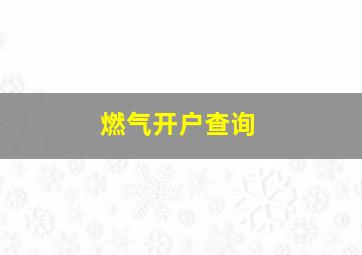 燃气开户查询